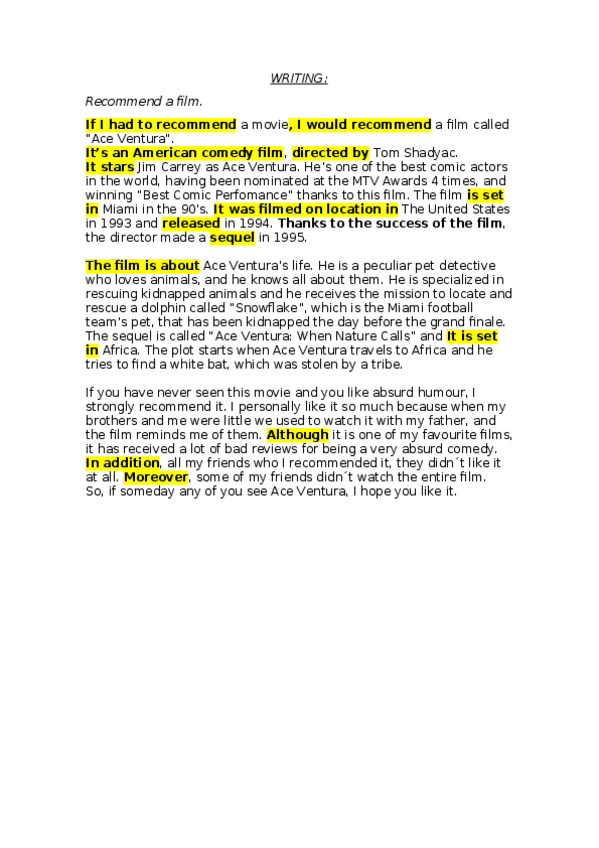 WRITING:

Recommend a film.

If I had to recommend a movie, I would recommend a film called "Ace Ventura".
It's an American comedy film, directed by Tom Shadyac.
It stars Jim Carrey as Ace Ventura. He's one of the best comic actors in the world, having been nominated at the MTV Awards 4 times, and winning "Best Comic Perfomance" thanks to this film. The film is set in Miami in the 90's. It was filmed on location in The United States in 1993 and released in 1994. Thanks to the success of the film, the director made a sequel in 1995.

The film is about Ace Ventura's life. He is a peculiar pet detective who loves animals, and he knows all about them. He is specialized in rescuing kidnapped animals and he receives the mission to locate and rescue a dolphin called "Snowflake", which is the Miami football team's pet, that has been kidnapped the day before the grand finale. The sequel is called "Ace Ventura: When Nature Calls" and It is set in Africa. The plot starts when Ace Ventura travels to Africa and he tries to find a white bat, which was stolen by a tribe.

If you have never seen this movie and you like absurd humour, I strongly recommend it. I personally like it so much because when my brothers and me were little we used to watch it with my father, and the film reminds me of them. Although it is one of my favourite films, it has received a lot of bad reviews for being a very absurd comedy. In addition, all my friends who I recommended it, they didn´t like it at all. Moreover, some of my friends didn´t watch the entire film. So, if someday any of you see Ace Ventura, I hope you like it.